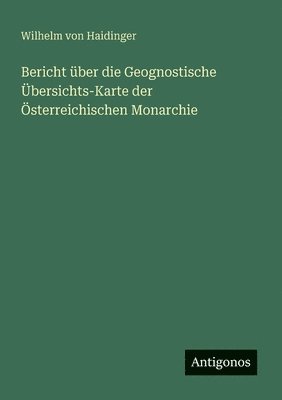 Wilhelm von Haidinger

Bericht über die Geognostische Übersichts-Karte der Österreichischen Monarchie

Antigonos